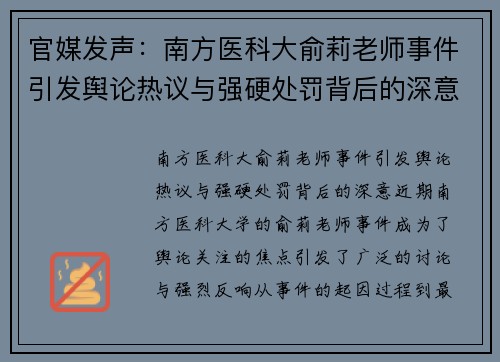 官媒发声：南方医科大俞莉老师事件引发舆论热议与强硬处罚背后的深意

南方医科大俞莉老师事件引发舆论热议与强硬处罚背后的深意近期南方医科大学的俞莉老师事件成为了舆论关注的焦点引发了广泛的讨论与强烈反响从事件的起因过程到最